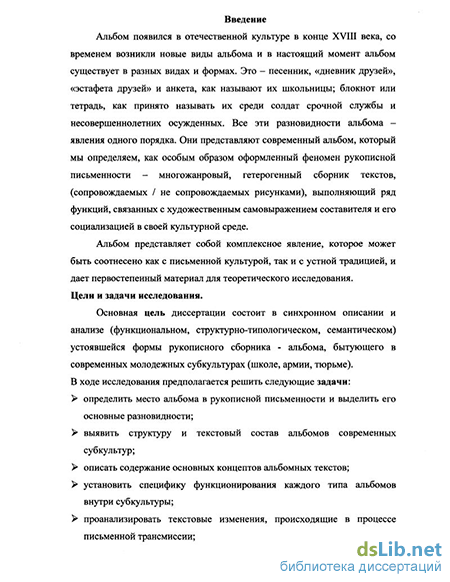 Введение

Альбом появился в отечественной культуре в конце XVIII века, со временем возникли новые виды альбома и в настоящий момент альбом существует в разных видах и формах. Это – песенник, «дневник друзей», «эстафета друзей» и анкета, как называют их школьницы; блокнот или тетрадь, как принято называть их среди солдат срочной службы и несовершеннолетних осужденных. Все эти разновидности альбома – явления одного порядка. Они представляют современный альбом, который мы определяем, как особым образом оформленный феномен рукописной письменности – многожанровый, гетерогенный сборник текстов, (сопровождаемых / не сопровождаемых рисунками), выполняющий ряд функций, связанных с художественным самовыражением составителя и его социализацией в своей культурной среде.

Альбом представляет собой комплексное явление, которое может быть соотнесено как с письменной культурой, так и с устной традицией, и дает первостепенный материал для теоретического исследования.

Цели и задачи исследования.

Основная цель диссертации состоит в синхронном описании и анализе (функциональном, структурно-типологическом, семантическом) устоявшейся формы рукописного сборника - альбома, бытующего в современных молодежных субкультурах (школе, армии, тюрьме).

В ходе исследования предполагается решить следующие задачи:

➢ определить место альбома в рукописной письменности и выделить его основные разновидности;

➢ выявить структуру и текстовый состав альбомов современных субкультур;

➢ описать содержание основных концептов альбомных текстов;

➢ установить специфику функционирования каждого типа альбомов внутри субкультуры;

➢ проанализировать текстовые изменения, происходящие в процессе письменной трансмиссии;

dsLib.net
библиотека диссертаций